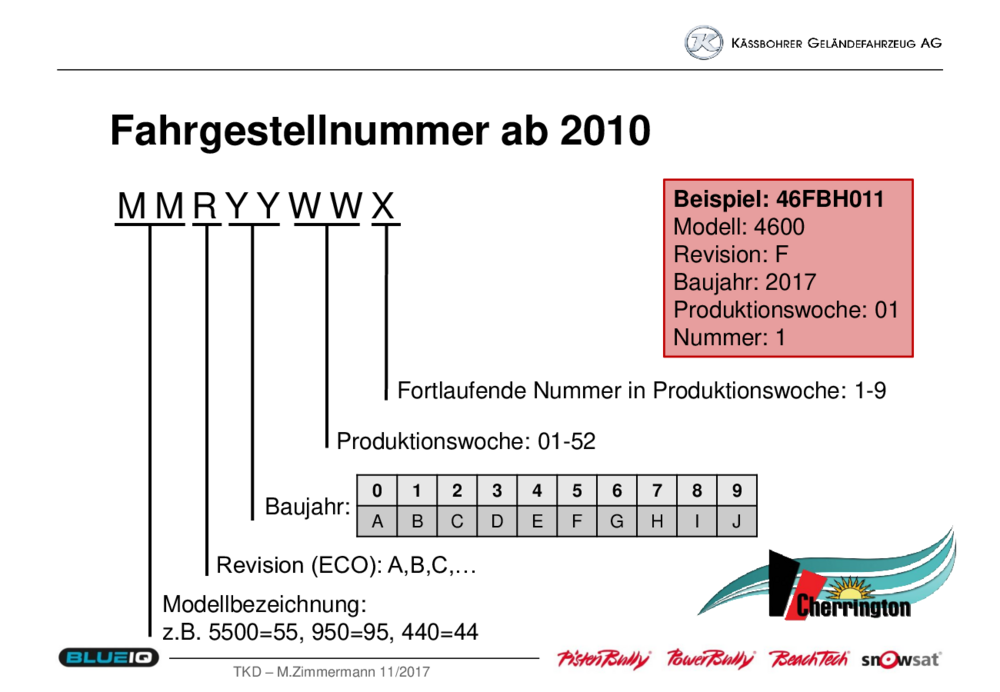 KÄSSBOHRER GELÄNDEFAHRZEUG AG

Fahrgestellnummer ab 2010

M M R Y Y W W X

Beispiel: 46FBH011
Modell: 4600
Revision: F
Baujahr: 2017
Produktionswoche: 01
Nummer: 1

Fortlaufende Nummer in Produktionswoche: 1-9

Produktionswoche: 01-52

Baujahr:

| 0 | 1 | 2 | 3 | 4 | 5 | 6 | 7 | 8 | 9 |
|---|---|---|---|---|---|---|---|---|---|
| A | B | C | D | E | F | G | H | I | J |

Revision (ECO): A,B,C,…

Modellbezeichnung:
z.B. 5500=55, 950=95, 440=44

Cherrington

BLUEIQ

TKD – M.Zimmermann 11/2017

PistenBully PowerBully BeachTech snowsat